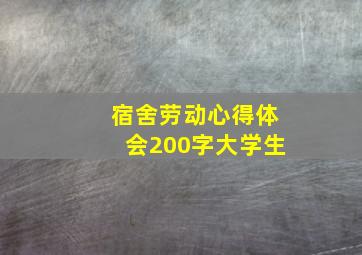 宿舍劳动心得体会200字大学生